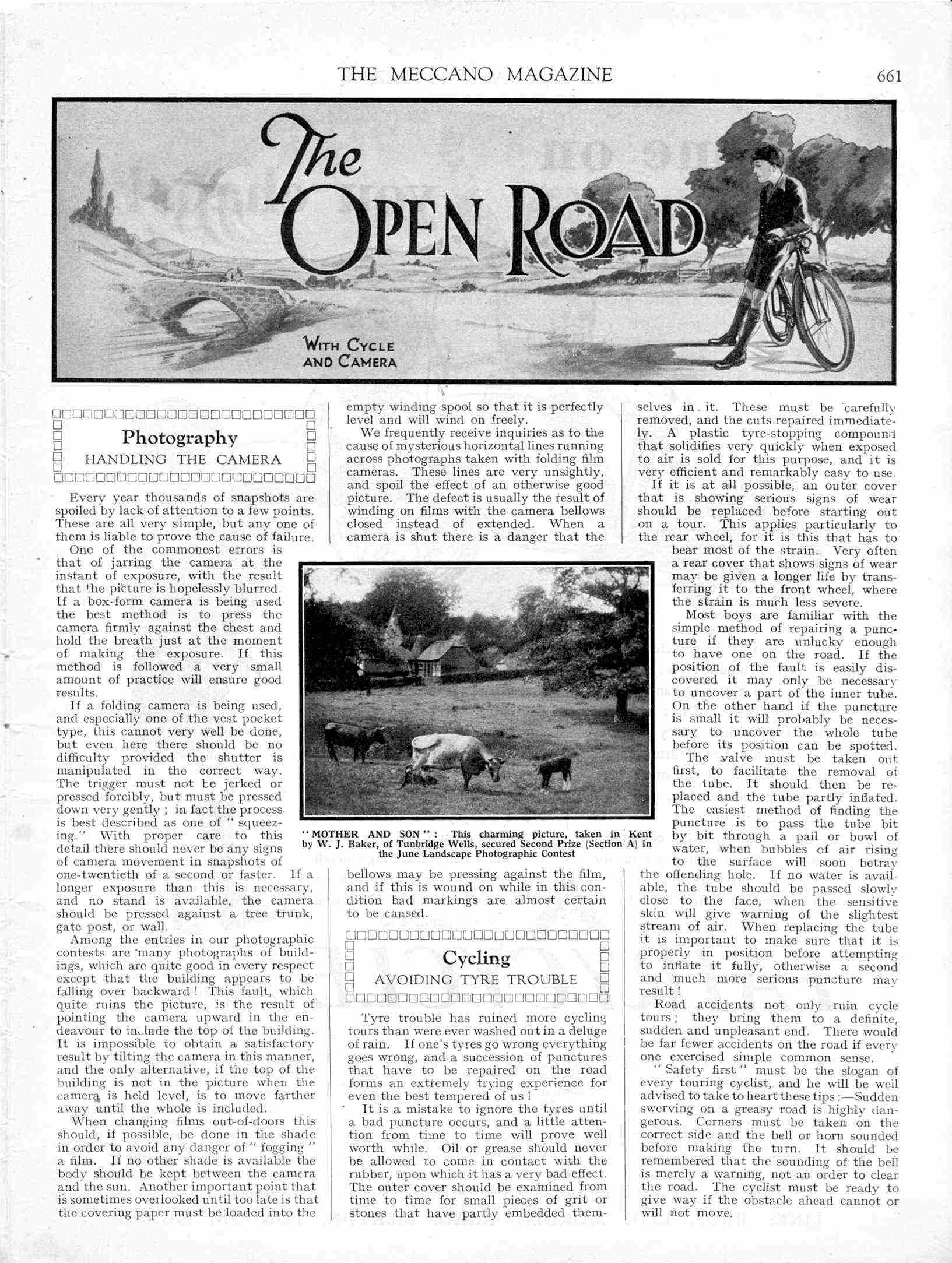 THE MECCANO MAGAZINE 661

The OPEN ROAD

WITH CYCLE AND CAMERA

Photography
HANDLING THE CAMERA

Every year thousands of snapshots are spoiled by lack of attention to a few points. These are all very simple, but any one of them is liable to prove the cause of failure.

One of the commonest errors is that of jarring the camera at the instant of exposure, with the result that the picture is hopelessly blurred. If a box-form camera is being used the best method is to press the camera firmly against the chest and hold the breath just at the moment of making the exposure. If this method is followed a very small amount of practice will ensure good results.

If a folding camera is being used, and especially one of the vest pocket type, this cannot very well be done, but even here there should be no difficulty provided the shutter is manipulated in the correct way. The trigger must not be jerked or pressed forcibly, but must be pressed down very gently; in fact the process is best described as one of "squeezing." With proper care to this detail there should never be any signs of camera movement in snapshots of one-twentieth of a second or faster. If a longer exposure than this is necessary, and no stand is available, the camera should be pressed against a tree trunk, gate post, or wall.

Among the entries in our photographic contests are many photographs of buildings, which are quite good in every respect except that the building appears to be falling over backward! This fault, which quite ruins the picture, is the result of pointing the camera upward in the endeavour to include the top of the building. It is impossible to obtain a satisfactory result by tilting the camera in this manner, and the only alternative, if the top of the building is not in the picture when the camera is held level, is to move farther away until the whole is included.

When changing films out-of-doors this should, if possible, be done in the shade in order to avoid any danger of "fogging" a film. If no other shade is available the body should be kept between the camera and the sun. Another important point that is sometimes overlooked until too late is that the covering paper must be loaded into the empty winding spool so that it is perfectly level and will wind on freely.

We frequently receive inquiries as to the cause of mysterious horizontal lines running across photographs taken with folding film cameras. These lines are very unsightly, and spoil the effect of an otherwise good picture. The defect is usually the result of winding on films with the camera bellows closed instead of extended. When a camera is shut there is a danger that the bellows may be pressing against the film, and if this is wound on while in this condition bad markings are almost certain to be caused.

"MOTHER AND SON": This charming picture, taken in Kent by W. J. Baker, of Tunbridge Wells, secured Second Prize (Section A) in the June Landscape Photographic Contest

Cycling
AVOIDING TYRE TROUBLE

Tyre trouble has ruined more cycling tours than were ever washed out in a deluge of rain. If one's tyres go wrong everything goes wrong, and a succession of punctures that have to be repaired on the road forms an extremely trying experience for even the best tempered of us!

It is a mistake to ignore the tyres until a bad puncture occurs, and a little attention from time to time will prove well worth while. Oil or grease should never be allowed to come in contact with the rubber, upon which it has a very bad effect. The outer cover should be examined from time to time for small pieces of grit or stones that have partly embedded themselves in it. These must be carefully removed, and the cuts repaired immediately. A plastic tyre-stopping compound that solidifies very quickly when exposed to air is sold for this purpose, and it is very efficient and remarkably easy to use.

If it is at all possible, an outer cover that is showing serious signs of wear should be replaced before starting out on a tour. This applies particularly to the rear wheel, for it is this that has to bear most of the strain. Very often a rear cover that shows signs of wear may be given a longer life by transferring it to the front wheel, where the strain is much less severe.

Most boys are familiar with the simple method of repairing a puncture if they are unlucky enough to have one on the road. If the position of the fault is easily discovered it may only be necessary to uncover a part of the inner tube. On the other hand if the puncture is small it will probably be necessary to uncover the whole tube before its position can be spotted. The valve must be taken out first, to facilitate the removal of the tube. It should then be replaced and the tube partly inflated. The easiest method of finding the puncture is to pass the tube bit by bit through a pail or bowl of water, when bubbles of air rising to the surface will soon betray the offending hole. If no water is available, the tube should be passed slowly close to the face, when the sensitive skin will give warning of the slightest stream of air. When replacing the tube it is important to make sure that it is properly in position before attempting to inflate it fully, otherwise a second and much more serious puncture may result!

Road accidents not only ruin cycle tours; they bring them to a definite, sudden and unpleasant end. There would be far fewer accidents on the road if every one exercised simple common sense.

"Safety first" must be the slogan of every touring cyclist, and he will be well advised to take to heart these tips:—Sudden swerving on a greasy road is highly dangerous. Corners must be taken on the correct side and the bell or horn sounded before making the turn. It should be remembered that the sounding of the bell is merely a warning, not an order to clear the road. The cyclist must be ready to give way if the obstacle ahead cannot or will not move.